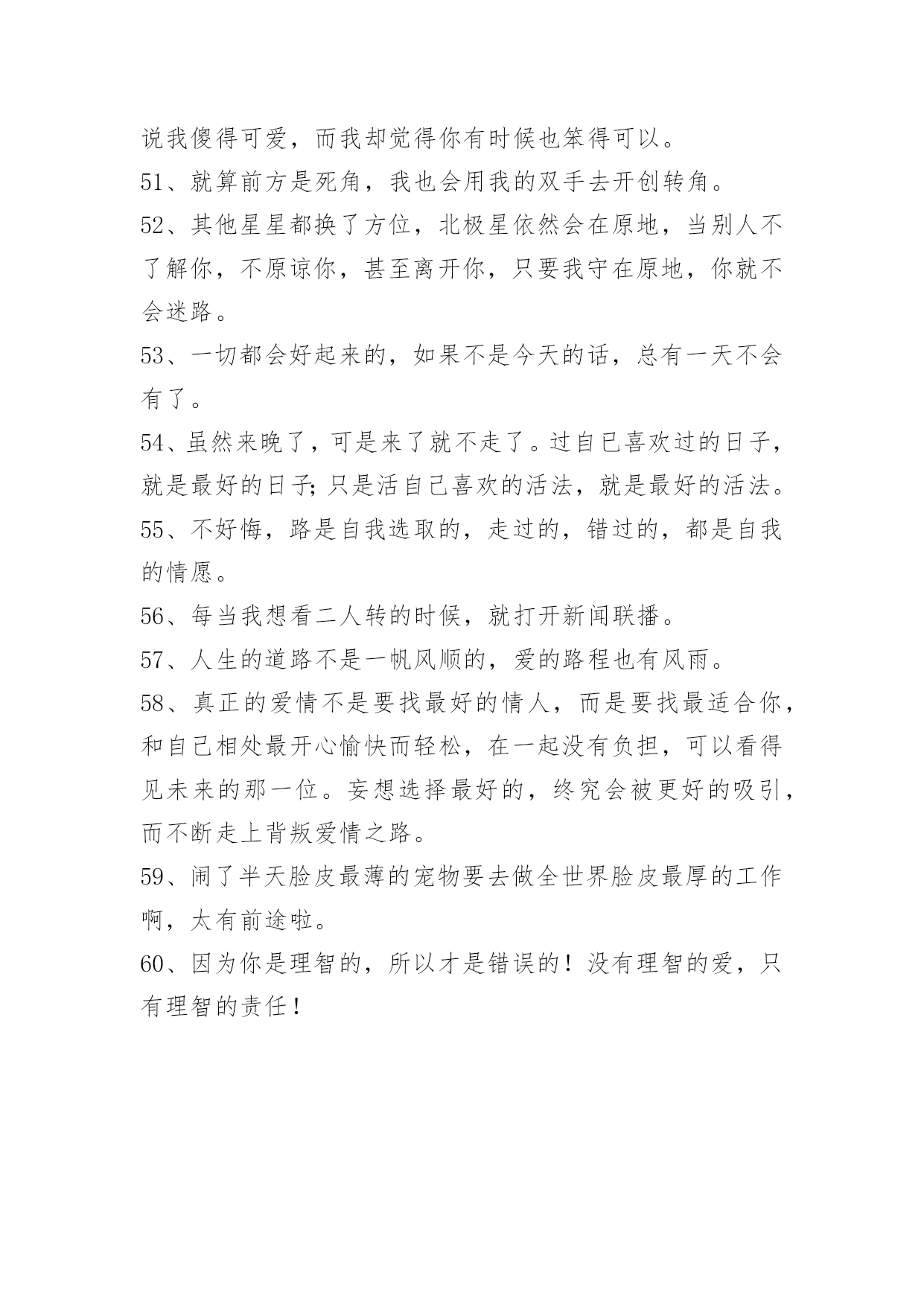 说我傻得可爱，而我却觉得你有时候也笨得可以。

51、就算前方是死角，我也会用我的双手去开创转角。

52、其他星星都换了方位，北极星依然会在原地，当别人不了解你，不原谅你，甚至离开你，只要我守在原地，你就不会迷路。

53、一切都会好起来的，如果不是今天的话，总有一天不会有了。

54、虽然来晚了，可是来了就不走了。过自己喜欢过的日子，就是最好的日子;只是活自己喜欢的活法，就是最好的活法。

55、不好悔，路是自我选取的，走过的，错过的，都是自我的情愿。

56、每当我想看二人转的时候，就打开新闻联播。

57、人生的道路不是一帆风顺的，爱的路程也有风雨。

58、真正的爱情不是要找最好的情人，而是要找最适合你，和自己相处最开心愉快而轻松，在一起没有负担，可以看得见未来的那一位。妄想选择最好的，终究会被更好的吸引，而不断走上背叛爱情之路。

59、闹了半天脸皮最薄的宠物要去做全世界脸皮最厚的工作啊，太有前途啦。

60、因为你是理智的，所以才是错误的！没有理智的爱，只有理智的责任！